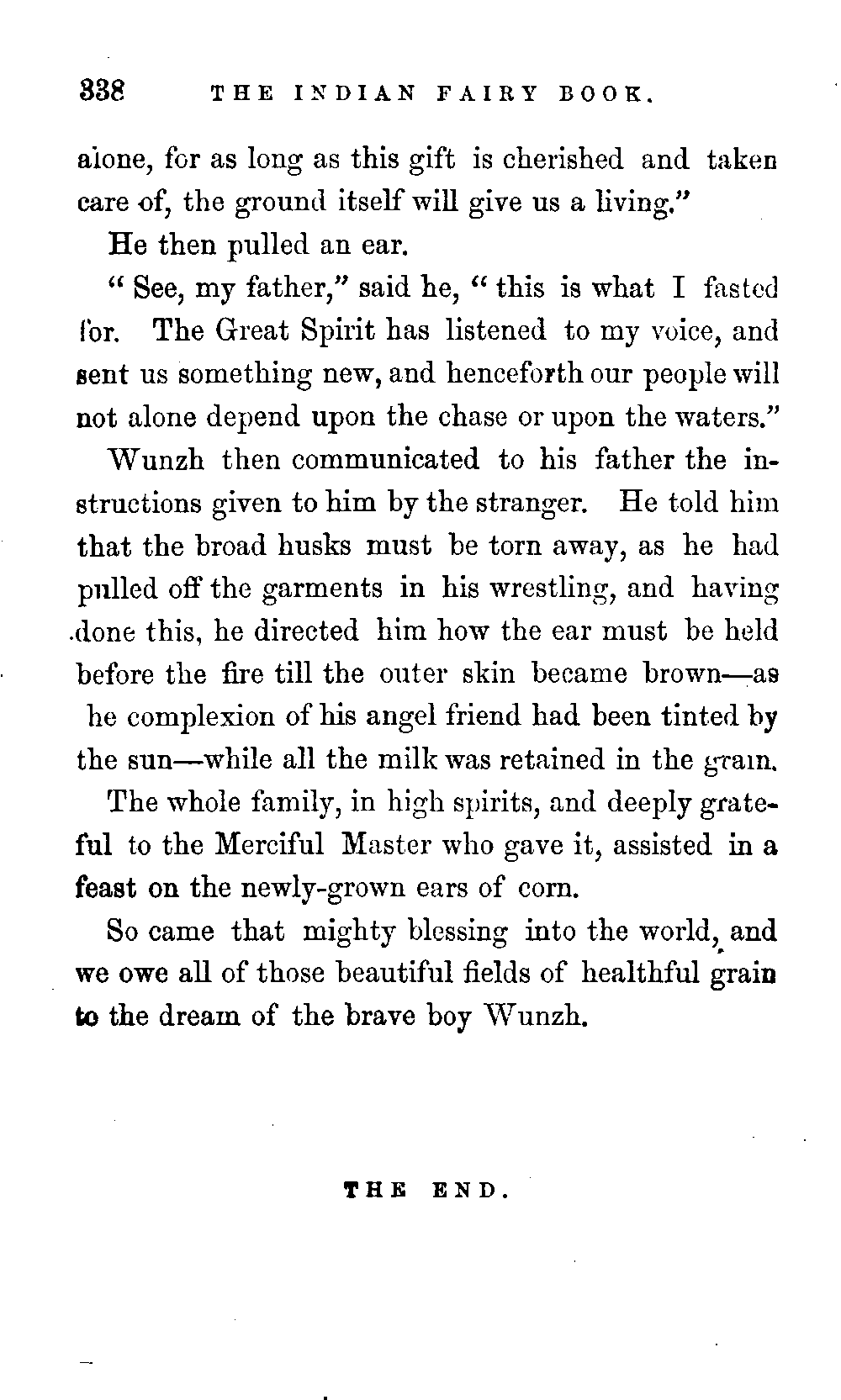 338 THE INDIAN FAIRY BOOK.

alone, for as long as this gift is cherished and taken care of, the ground itself will give us a living."

He then pulled an ear.

"See, my father," said he, "this is what I fasted for. The Great Spirit has listened to my voice, and sent us something new, and henceforth our people will not alone depend upon the chase or upon the waters."

Wunzh then communicated to his father the instructions given to him by the stranger. He told him that the broad husks must be torn away, as he had pulled off the garments in his wrestling, and having done this, he directed him how the ear must be held before the fire till the outer skin became brown—as he complexion of his angel friend had been tinted by the sun—while all the milk was retained in the grain.

The whole family, in high spirits, and deeply grateful to the Merciful Master who gave it, assisted in a feast on the newly-grown ears of corn.

So came that mighty blessing into the world, and we owe all of those beautiful fields of healthful grain to the dream of the brave boy Wunzh.

THE END.